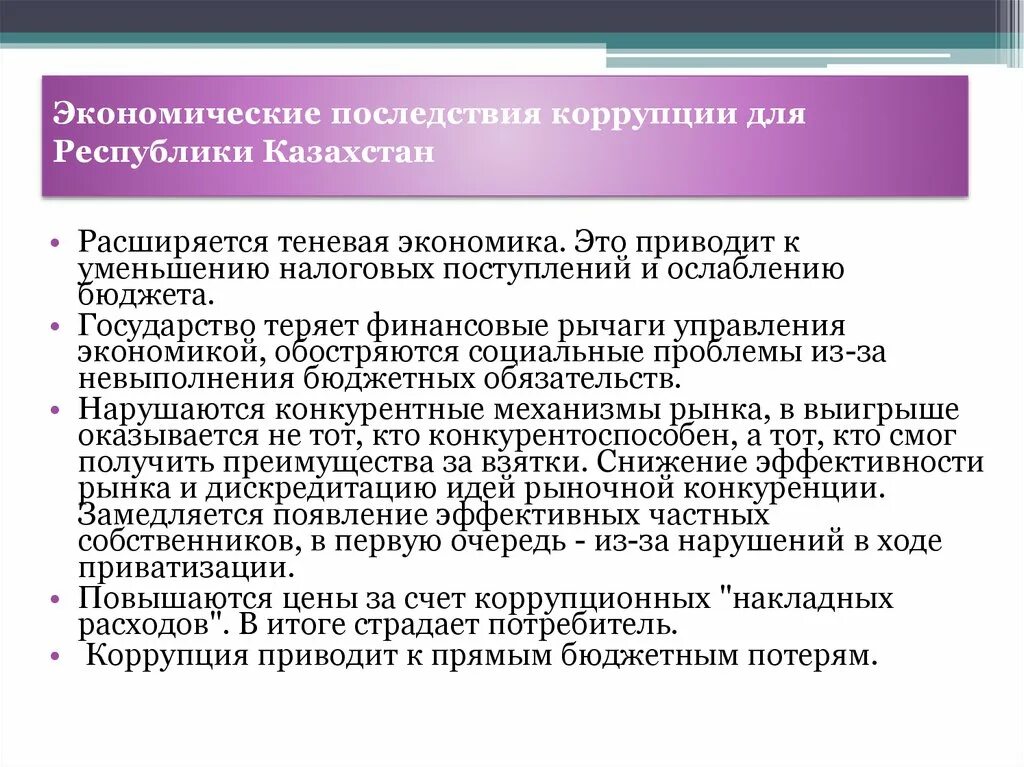 Экономические последствия коррупции для Республики Казахстан

• Расширяется теневая экономика. Это приводит к уменьшению налоговых поступлений и ослаблению бюджета.
• Государство теряет финансовые рычаги управления экономикой, обостряются социальные проблемы из-за невыполнения бюджетных обязательств.
• Нарушаются конкурентные механизмы рынка, в выигрыше оказывается не тот, кто конкурентоспособен, а тот, кто смог получить преимущества за взятки. Снижение эффективности рынка и дискредитацию идей рыночной конкуренции. Замедляется появление эффективных частных собственников, в первую очередь - из-за нарушений в ходе приватизации.
• Повышаются цены за счет коррупционных "накладных расходов". В итоге страдает потребитель.
• Коррупция приводит к прямым бюджетным потерям.